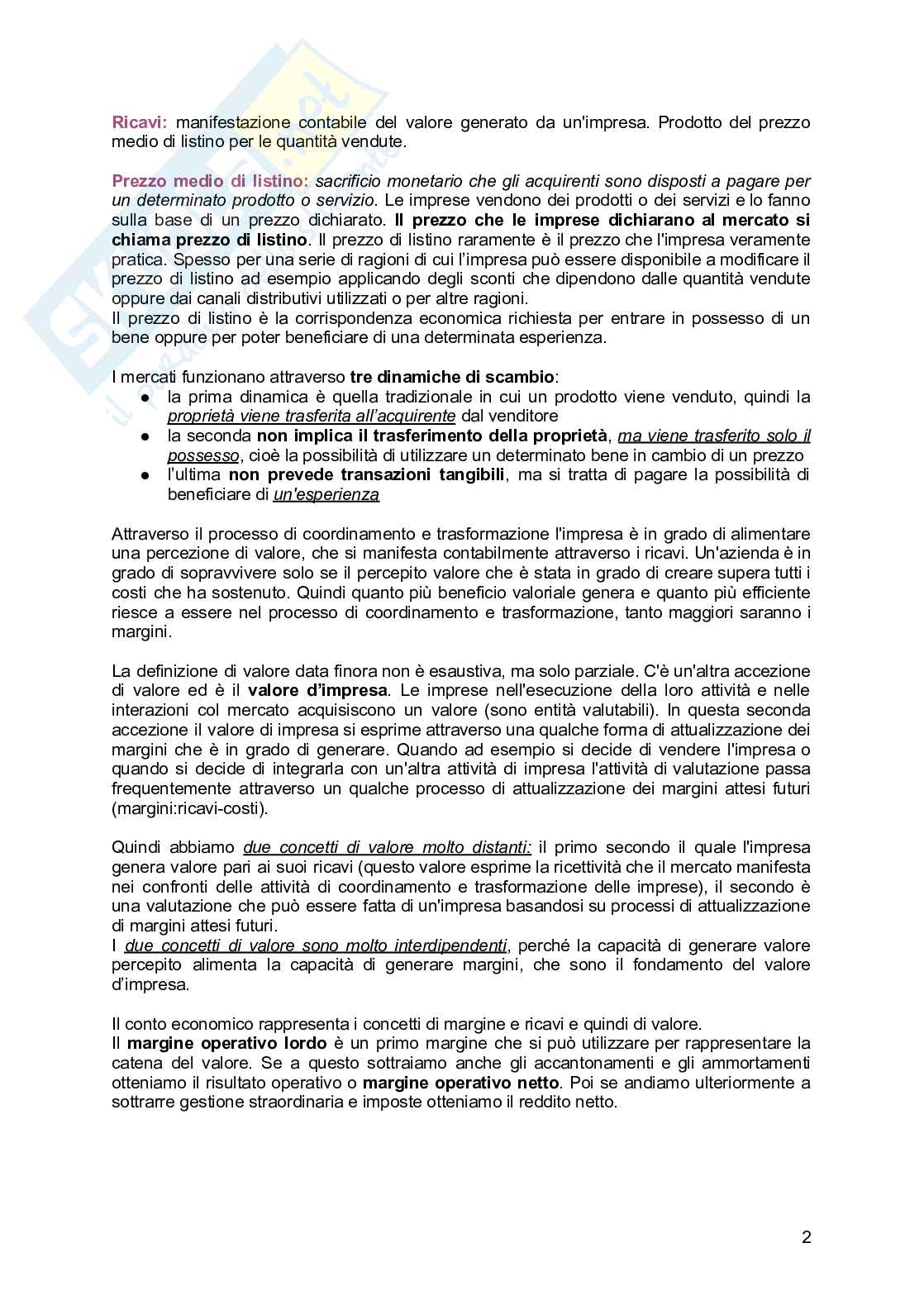 Ricavi: manifestazione contabile del valore generato da un'impresa. Prodotto del prezzo medio di listino per le quantità vendute.

Prezzo medio di listino: sacrificio monetario che gli acquirenti sono disposti a pagare per un determinato prodotto o servizio. Le imprese vendono dei prodotti o dei servizi e lo fanno sulla base di un prezzo dichiarato. Il prezzo che le imprese dichiarano al mercato si chiama prezzo di listino. Il prezzo di listino raramente è il prezzo che l'impresa veramente pratica. Spesso per una serie di ragioni di cui l'impresa può essere disponibile a modificare il prezzo di listino ad esempio applicando degli sconti che dipendono dalle quantità vendute oppure dai canali distributivi utilizzati o per altre ragioni.
Il prezzo di listino è la corrispondenza economica richiesta per entrare in possesso di un bene oppure per poter beneficiare di una determinata esperienza.

I mercati funzionano attraverso tre dinamiche di scambio:
● la prima dinamica è quella tradizionale in cui un prodotto viene venduto, quindi la proprietà viene trasferita all'acquirente dal venditore
● la seconda non implica il trasferimento della proprietà, ma viene trasferito solo il possesso, cioè la possibilità di utilizzare un determinato bene in cambio di un prezzo
● l'ultima non prevede transazioni tangibili, ma si tratta di pagare la possibilità di beneficiare di un'esperienza

Attraverso il processo di coordinamento e trasformazione l'impresa è in grado di alimentare una percezione di valore, che si manifesta contabilmente attraverso i ricavi. Un'azienda è in grado di sopravvivere solo se il percepito valore che è stata in grado di creare supera tutti i costi che ha sostenuto. Quindi quanto più beneficio valoriale genera e quanto più efficiente riesce a essere nel processo di coordinamento e trasformazione, tanto maggiori saranno i margini.

La definizione di valore data finora non è esaustiva, ma solo parziale. C'è un'altra accezione di valore ed è il valore d'impresa. Le imprese nell'esecuzione della loro attività e nelle interazioni col mercato acquisiscono un valore (sono entità valutabili). In questa seconda accezione il valore di impresa si esprime attraverso una qualche forma di attualizzazione dei margini che è in grado di generare. Quando ad esempio si decide di vendere l'impresa o quando si decide di integrarla con un'altra attività di impresa l'attività di valutazione passa frequentemente attraverso un qualche processo di attualizzazione dei margini attesi futuri (margini:ricavi-costi).

Quindi abbiamo due concetti di valore molto distanti: il primo secondo il quale l'impresa genera valore pari ai suoi ricavi (questo valore esprime la ricettività che il mercato manifesta nei confronti delle attività di coordinamento e trasformazione delle imprese), il secondo è una valutazione che può essere fatta di un'impresa basandosi su processi di attualizzazione di margini attesi futuri.
I due concetti di valore sono molto interdipendenti, perché la capacità di generare valore percepito alimenta la capacità di generare margini, che sono il fondamento del valore d'impresa.

Il conto economico rappresenta i concetti di margine e ricavi e quindi di valore.
Il margine operativo lordo è un primo margine che si può utilizzare per rappresentare la catena del valore. Se a questo sottraiamo anche gli accantonamenti e gli ammortamenti otteniamo il risultato operativo o margine operativo netto. Poi se andiamo ulteriormente a sottrarre gestione straordinaria e imposte otteniamo il reddito netto.

2